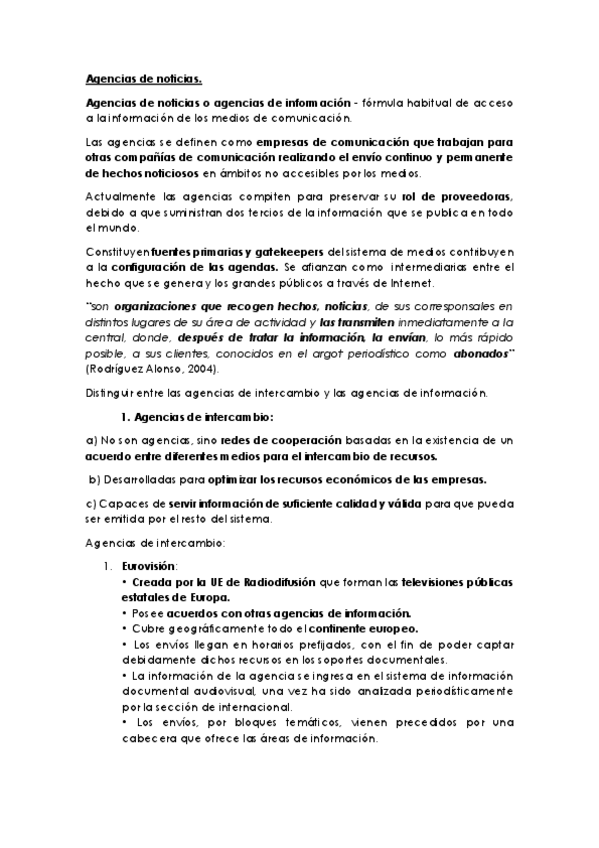 Agencias de noticias.

Agencias de noticias o agencias de información - fórmula habitual de acceso a la información de los medios de comunicación.

Las agencias se definen como empresas de comunicación que trabajan para otras compañías de comunicación realizando el envío continuo y permanente de hechos noticiosos en ámbitos no accesibles por los medios.

Actualmente las agencias compiten para preservar su rol de proveedoras, debido a que suministran dos tercios de la información que se publica en todo el mundo.

Constituyen fuentes primarias y gatekeepers del sistema de medios contribuyen a la configuración de las agendas. Se afianzan como intermediarias entre el hecho que se genera y los grandes públicos a través de Internet.

"son organizaciones que recogen hechos, noticias, de sus corresponsales en distintos lugares de su área de actividad y las transmiten inmediatamente a la central, donde, después de tratar la información, la envían, lo más rápido posible, a sus clientes, conocidos en el argot periodístico como abonados" (Rodríguez Alonso, 2004).

Distinguir entre las agencias de intercambio y las agencias de información.

1. Agencias de intercambio:

a) No son agencias, sino redes de cooperación basadas en la existencia de un acuerdo entre diferentes medios para el intercambio de recursos.

b) Desarrolladas para optimizar los recursos económicos de las empresas.

c) Capaces de servir información de suficiente calidad y válida para que pueda ser emitida por el resto del sistema.

Agencias de intercambio:

1. Eurovisión:
• Creada por la UE de Radiodifusión que forman las televisiones públicas estatales de Europa.
• Posee acuerdos con otras agencias de información.
• Cubre geográficamente todo el continente europeo.
• Los envíos llegan en horarios prefijados, con el fin de poder captar debidamente dichos recursos en los soportes documentales.
• La información de la agencia se ingresa en el sistema de información documental audiovisual, una vez ha sido analizada periodísticamente por la sección de internacional.
• Los envíos, por bloques temáticos, vienen precedidos por una cabecera que ofrece las áreas de información.